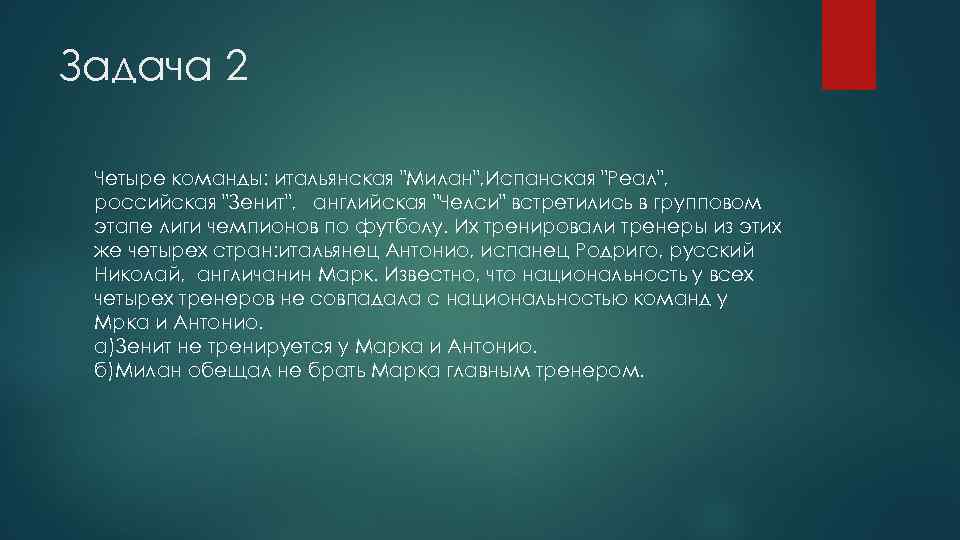 Задача 2

Четыре команды: итальянская "Милан",Испанская "Реал", российская "Зенит", английская "Челси" встретились в групповом этапе лиги чемпионов по футболу. Их тренировали тренеры из этих же четырех стран:итальянец Антонио, испанец Родриго, русский Николай, англичанин Марк. Известно, что национальность у всех четырех тренеров не совпадала с национальностью команд у Мрка и Антонио.
а)Зенит не тренируется у Марка и Антонио.
б)Милан обещал не брать Марка главным тренером.